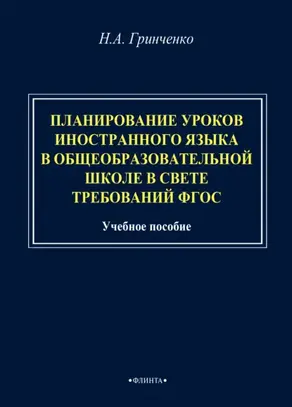 Н.А. Гринченко

ПЛАНИРОВАНИЕ УРОКОВ ИНОСТРАННОГО ЯЗЫКА В ОБЩЕОБРАЗОВАТЕЛЬНОЙ ШКОЛЕ В СВЕТЕ ТРЕБОВАНИЙ ФГОС

Учебное пособие

•ФЛИНТА•